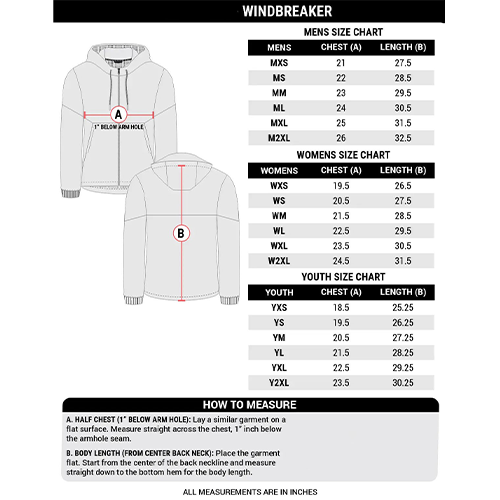 WINDBREAKER

A

1" BELOW ARM HOLE

B

MENS SIZE CHART

| MENS | CHEST (A) | LENGTH (B) |
|---|---|---|
| MXS | 21 | 27.5 |
| MS | 22 | 28.5 |
| MM | 23 | 29.5 |
| ML | 24 | 30.5 |
| MXL | 25 | 31.5 |
| M2XL | 26 | 32.5 |

WOMENS SIZE CHART

| WOMENS | CHEST (A) | LENGTH (B) |
|---|---|---|
| WXS | 19.5 | 26.5 |
| WS | 20.5 | 27.5 |
| WM | 21.5 | 28.5 |
| WL | 22.5 | 29.5 |
| WXL | 23.5 | 30.5 |
| W2XL | 24.5 | 31.5 |

YOUTH SIZE CHART

| YOUTH | CHEST (A) | LENGTH (B) |
|---|---|---|
| YXS | 18.5 | 25.25 |
| YS | 19.5 | 26.25 |
| YM | 20.5 | 27.25 |
| YL | 21.5 | 28.25 |
| YXL | 22.5 | 29.25 |
| Y2XL | 23.5 | 30.25 |

HOW TO MEASURE

A. HALF CHEST (1" BELOW ARM HOLE): Lay a similar garment on a flat surface. Measure straight across the chest, 1" inch below the armhole seam.

B. BODY LENGTH (FROM CENTER BACK NECK): Place the garment flat. Start from the center of the back neckline and measure straight down to the bottom hem for the body length.

ALL MEASUREMENTS ARE IN INCHES